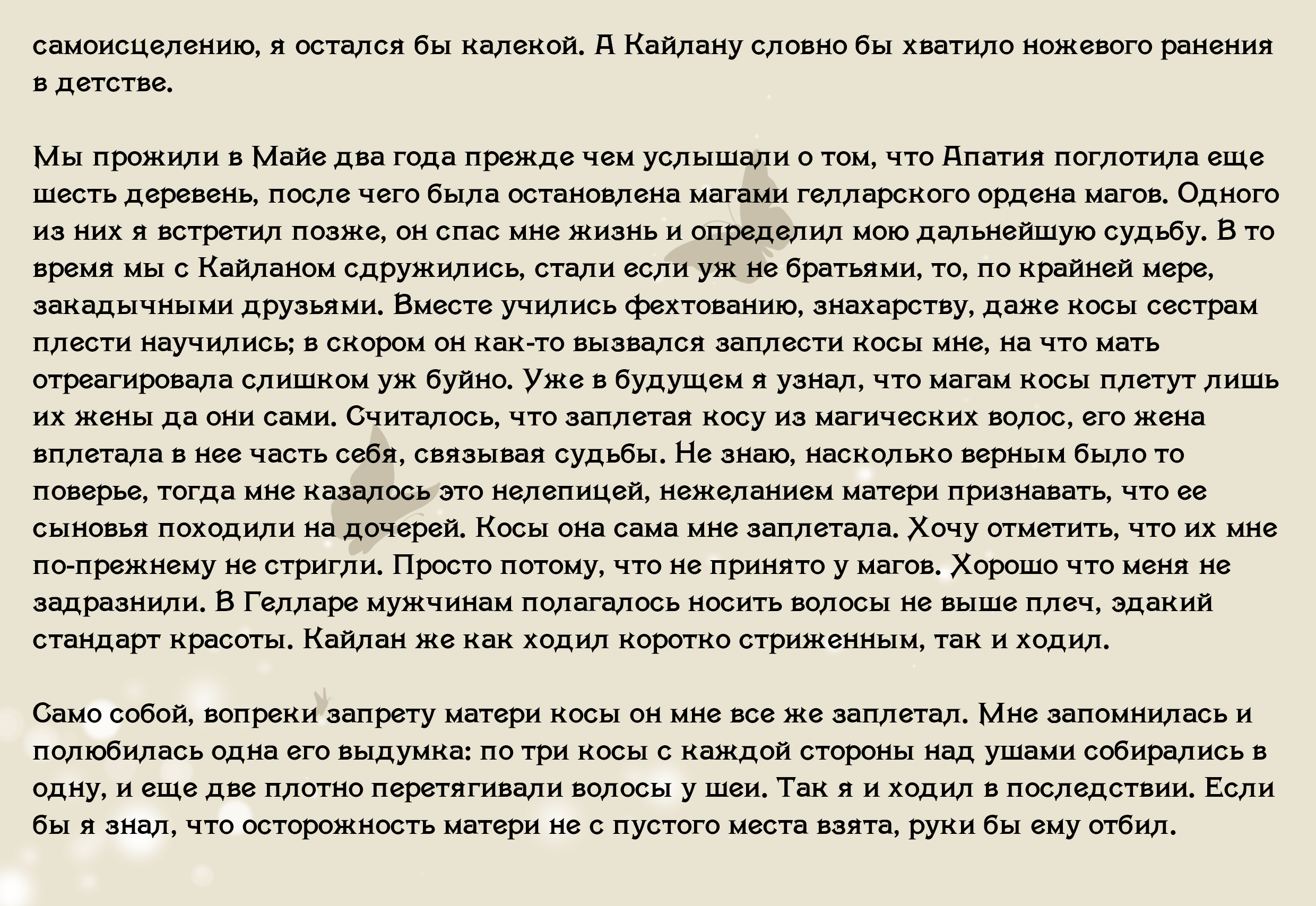 самоисцелению, я остался бы калекой. А Кайлану словно бы хватило ножевого ранения в детстве.

Мы прожили в Майе два года прежде чем услышали о том, что Апатия поглотила еще шесть деревень, после чего была остановлена магами гелларского ордена магов. Одного из них я встретил позже, он спас мне жизнь и определил мою дальнейшую судьбу. В то время мы с Кайланом сдружились, стали если уж не братьями, то, по крайней мере, закадычными друзьями. Вместе учились фехтованию, знахарству, даже косы сестрам плести научились; в скором он как-то вызвался заплести косы мне, на что мать отреагировала слишком уж буйно. Уже в будущем я узнал, что магам косы плетут лишь их жены да они сами. Считалось, что заплетая косу из магических волос, его жена вплетала в нее часть себя, связывая судьбы. Не знаю, насколько верным было то поверье, тогда мне казалось это нелепицей, нежеланием матери признавать, что ее сыновья походили на дочерей. Косы она сама мне заплетала. Хочу отметить, что их мне по-прежнему не стригли. Просто потому, что не принято у магов. Хорошо что меня не задразнили. В Гелларе мужчинам полагалось носить волосы не выше плеч, эдакий стандарт красоты. Кайлан же как ходил коротко стриженным, так и ходил.

Само собой, вопреки запрету матери косы он мне все же заплетал. Мне запомнилась и полюбилась одна его выдумка: по три косы с каждой стороны над ушами собирались в одну, и еще две плотно перетягивали волосы у шеи. Так я и ходил в последствии. Если бы я знал, что осторожность матери не с пустого места взята, руки бы ему отбил.